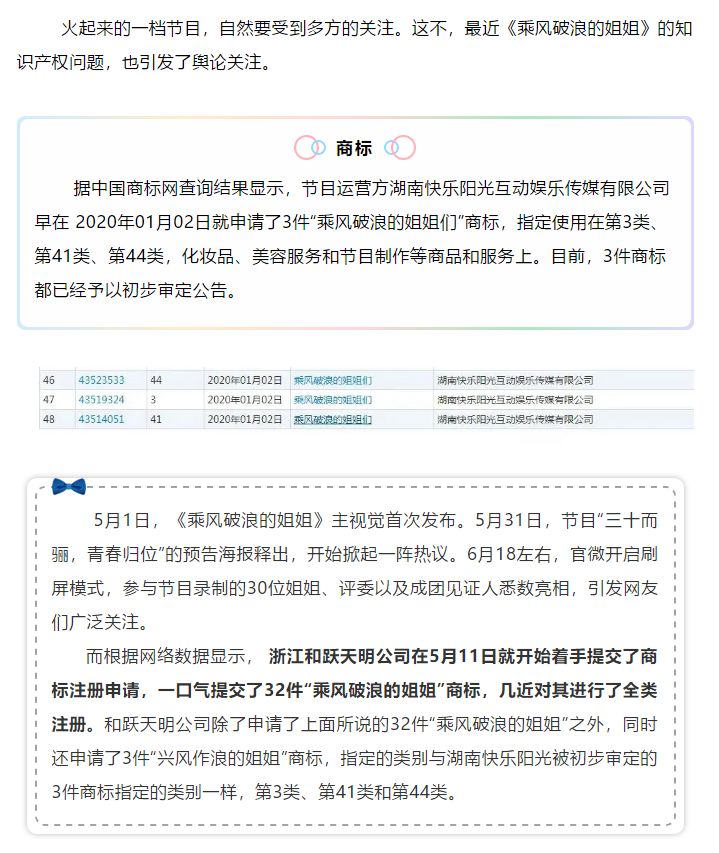 火起来的一档节目，自然要受到多方的关注。这不，最近《乘风破浪的姐姐》的知识产权问题，也引发了舆论关注。

商标

据中国商标网查询结果显示，节目运营方湖南快乐阳光互动娱乐传媒有限公司早在 2020年01月02日就申请了3件“乘风破浪的姐姐们”商标，指定使用在第3类、第41类、第44类，化妆品、美容服务和节目制作等商品和服务上。目前，3件商标都已经予以初步审定公告。

| 46 | 43523533 | 44 | 2020年01月02日 | 乘风破浪的姐姐们 | 湖南快乐阳光互动娱乐传媒有限公司 |
|---|---|---|---|---|---|
| 47 | 43519324 | 3 | 2020年01月02日 | 乘风破浪的姐姐们 | 湖南快乐阳光互动娱乐传媒有限公司 |
| 48 | 43514051 | 41 | 2020年01月02日 | 乘风破浪的姐姐们 | 湖南快乐阳光互动娱乐传媒有限公司 |

5月1日，《乘风破浪的姐姐》主视觉首次发布。5月31日，节目“三十而骊，青春归位”的预告海报释出，开始掀起一阵热议。6月18左右，官微开启刷屏模式，参与节目录制的30位姐姐、评委以及成团见证人悉数亮相，引发网友们广泛关注。

而根据网络数据显示， 浙江和跃天明公司在5月11日就开始着手提交了商标注册申请，一口气提交了32件“乘风破浪的姐姐”商标，几近对其进行了全类注册。和跃天明公司除了申请了上面所说的32件“乘风破浪的姐姐”之外，同时还申请了3件“兴风作浪的姐姐”商标，指定的类别与湖南快乐阳光被初步审定的3件商标指定的类别一样，第3类、第41类和第44类。